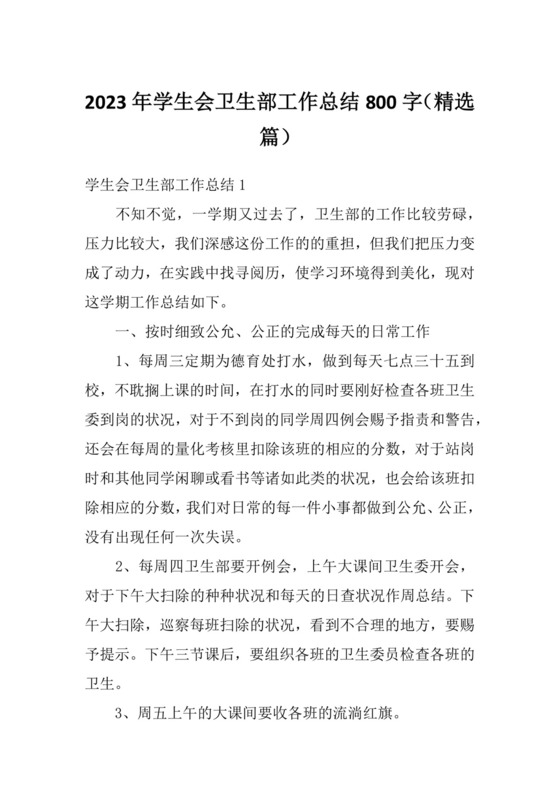 2023 年学生会卫生部工作总结 800 字（精选篇）

学生会卫生部工作总结 1

不知不觉，一学期又过去了，卫生部的工作比较劳碌，压力比较大，我们深感这份工作的的重担，但我们把压力变成了动力，在实践中找寻阅历，使学习环境得到美化，现对这学期工作总结如下。

一、按时细致公允、公正的完成每天的日常工作

1、每周三定期为德育处打水，做到每天七点三十五到校，不耽搁上课的时间，在打水的同时要刚好检查各班卫生委到岗的状况，对于不到岗的同学周四例会赐予指责和警告，还会在每周的量化考核里扣除该班的相应的分数，对于站岗时和其他同学闲聊或看书等诸如此类的状况，也会给该班扣除相应的分数，我们对日常的每一件小事都做到公允、公正，没有出现任何一次失误。

2、每周四卫生部要开例会，上午大课间卫生委开会，对于下午大扫除的种种状况和每天的日查状况作周总结。下午大扫除，巡察每班扫除的状况，看到不合理的地方，要赐予提示。下午三节课后，要组织各班的卫生委员检查各班的卫生。

3、周五上午的大课间要收各班的流淌红旗。